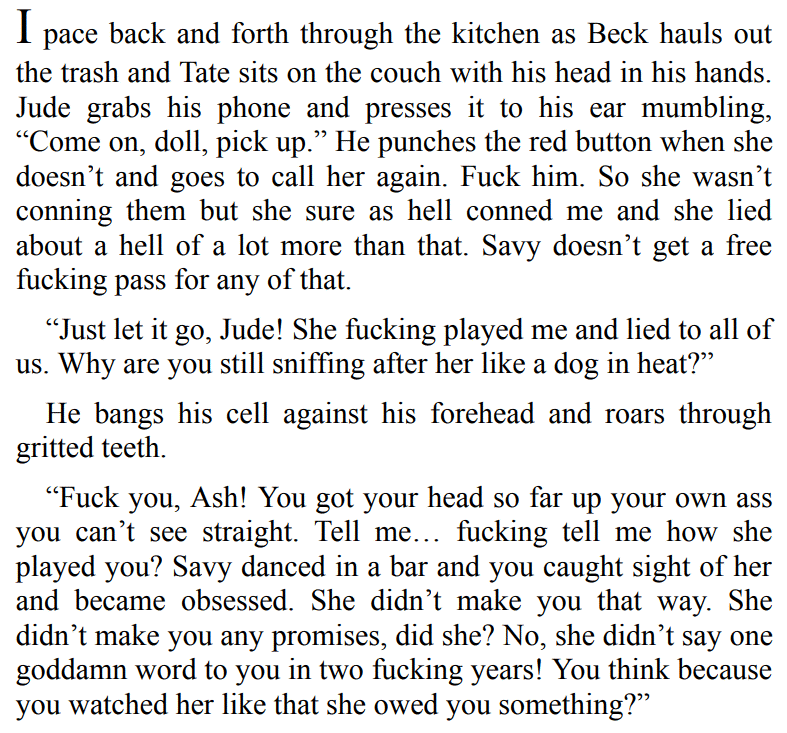 I pace back and forth through the kitchen as Beck hauls out the trash and Tate sits on the couch with his head in his hands. Jude grabs his phone and presses it to his ear mumbling, "Come on, doll, pick up." He punches the red button when she doesn't and goes to call her again. Fuck him. So she wasn't conning them but she sure as hell conned me and she lied about a hell of a lot more than that. Savy doesn't get a free fucking pass for any of that.

"Just let it go, Jude! She fucking played me and lied to all of us. Why are you still sniffing after her like a dog in heat?"

He bangs his cell against his forehead and roars through gritted teeth.

"Fuck you, Ash! You got your head so far up your own ass you can't see straight. Tell me… fucking tell me how she played you? Savy danced in a bar and you caught sight of her and became obsessed. She didn't make you that way. She didn't make you any promises, did she? No, she didn't say one goddamn word to you in two fucking years! You think because you watched her like that she owed you something?"